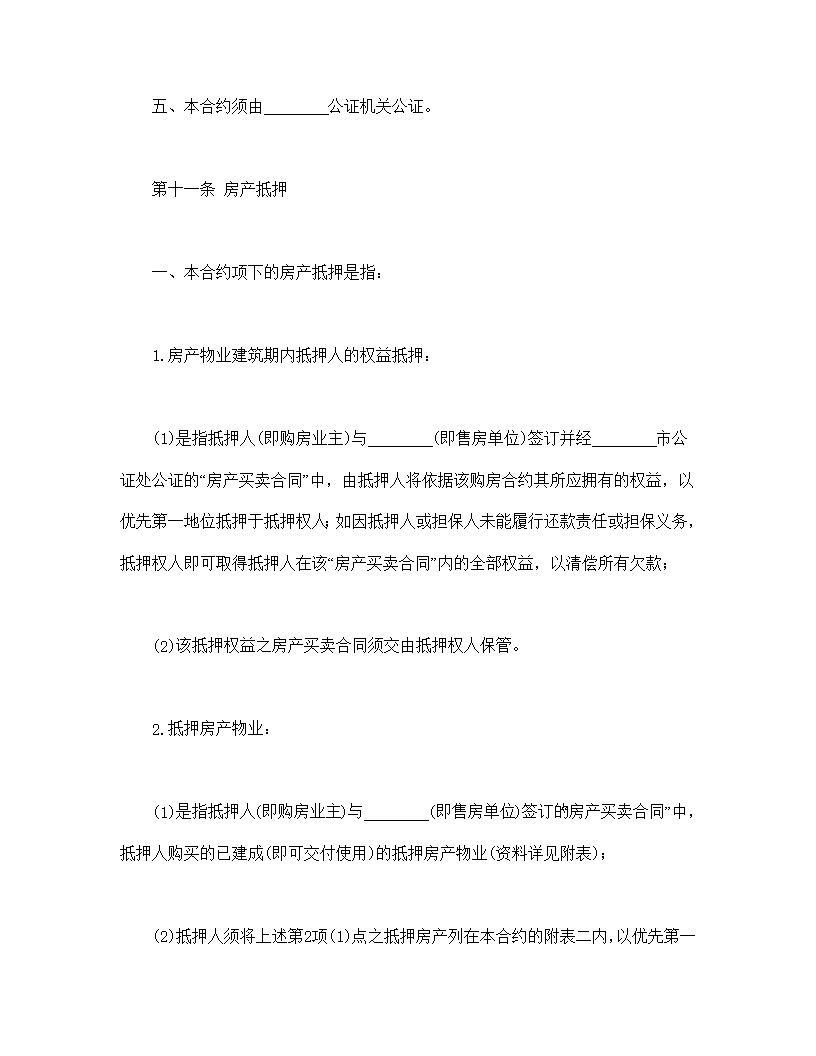 五、本合约须由________公证机关公证。

第十一条 房产抵押

一、本合约项下的房产抵押是指：

1.房产物业建筑期内抵押人的权益抵押：

(1)是指抵押人(即购房业主)与________(即售房单位)签订并经________市公证处公证的“房产买卖合同”中，由抵押人将依据该购房合约其所应拥有的权益，以优先第一地位抵押于抵押权人；如因抵押人或担保人未能履行还款责任或担保义务，抵押权人即可取得抵押人在该“房产买卖合同”内的全部权益，以清偿所有欠款；

(2)该抵押权益之房产买卖合同须交由抵押权人保管。

2.抵押房产物业：

(1)是指抵押人(即购房业主)与________(即售房单位)签订的房产买卖合同”中，抵押人购买的已建成(即可交付使用)的抵押房产物业(资料详见附表)；

(2)抵押人须将上述第2项(1)点之抵押房产列在本合约的附表二内，以优先第一